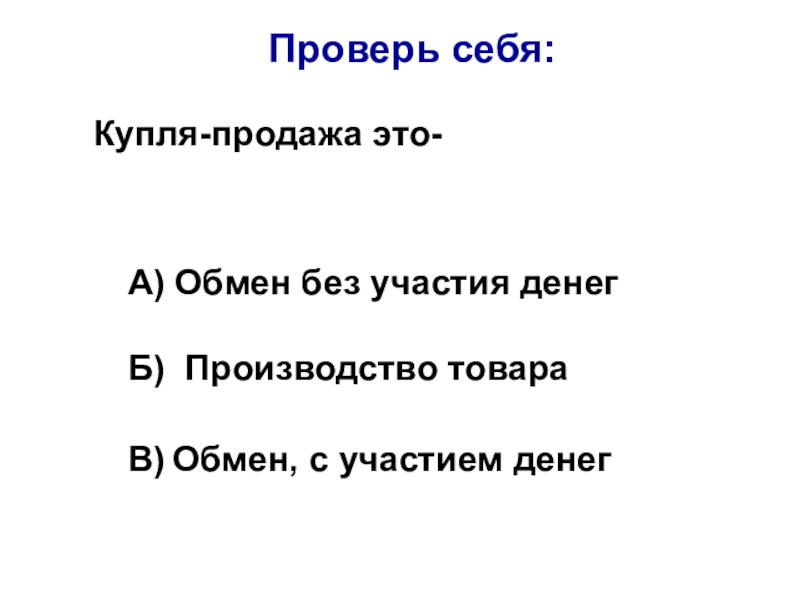 Проверь себя:

Купля-продажа это-

А) Обмен без участия денег

Б) Производство товара

В) Обмен, с участием денег